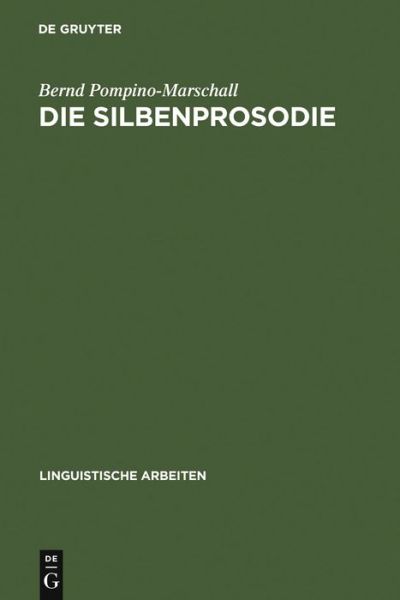 DE GRUYTER

Bernd Pompino-Marschall
DIE SILBENPROSODIE

LINGUISTISCHE ARBEITEN

DE
G